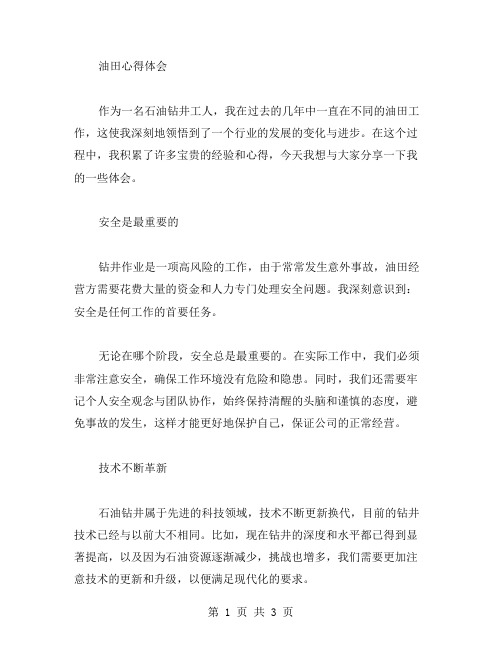 油田心得体会

作为一名石油钻井工人，我在过去的几年中一直在不同的油田工作，这使我深刻地领悟到了一个行业的发展的变化与进步。在这个过程中，我积累了许多宝贵的经验和心得，今天我想与大家分享一下我的一些体会。

安全是最重要的

钻井作业是一项高风险的工作，由于常常发生意外事故，油田经营方需要花费大量的资金和人力专门处理安全问题。我深刻意识到：安全是任何工作的首要任务。

无论在哪个阶段，安全总是最重要的。在实际工作中，我们必须非常注意安全，确保工作环境没有危险和隐患。同时，我们还需要牢记个人安全观念与团队协作，始终保持清醒的头脑和谨慎的态度，避免事故的发生，这样才能更好地保护自己，保证公司的正常经营。

技术不断革新

石油钻井属于先进的科技领域，技术不断更新换代，目前的钻井技术已经与以前大不相同。比如，现在钻井的深度和水平都已得到显著提高，以及因为石油资源逐渐减少，挑战也增多，我们需要更加注意技术的更新和升级，以便满足现代化的要求。

第 1 页 共 3 页